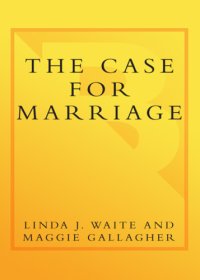 THE CASE FOR MARRIAGE

LINDA J. WAITE AND MAGGIE GALLAGHER